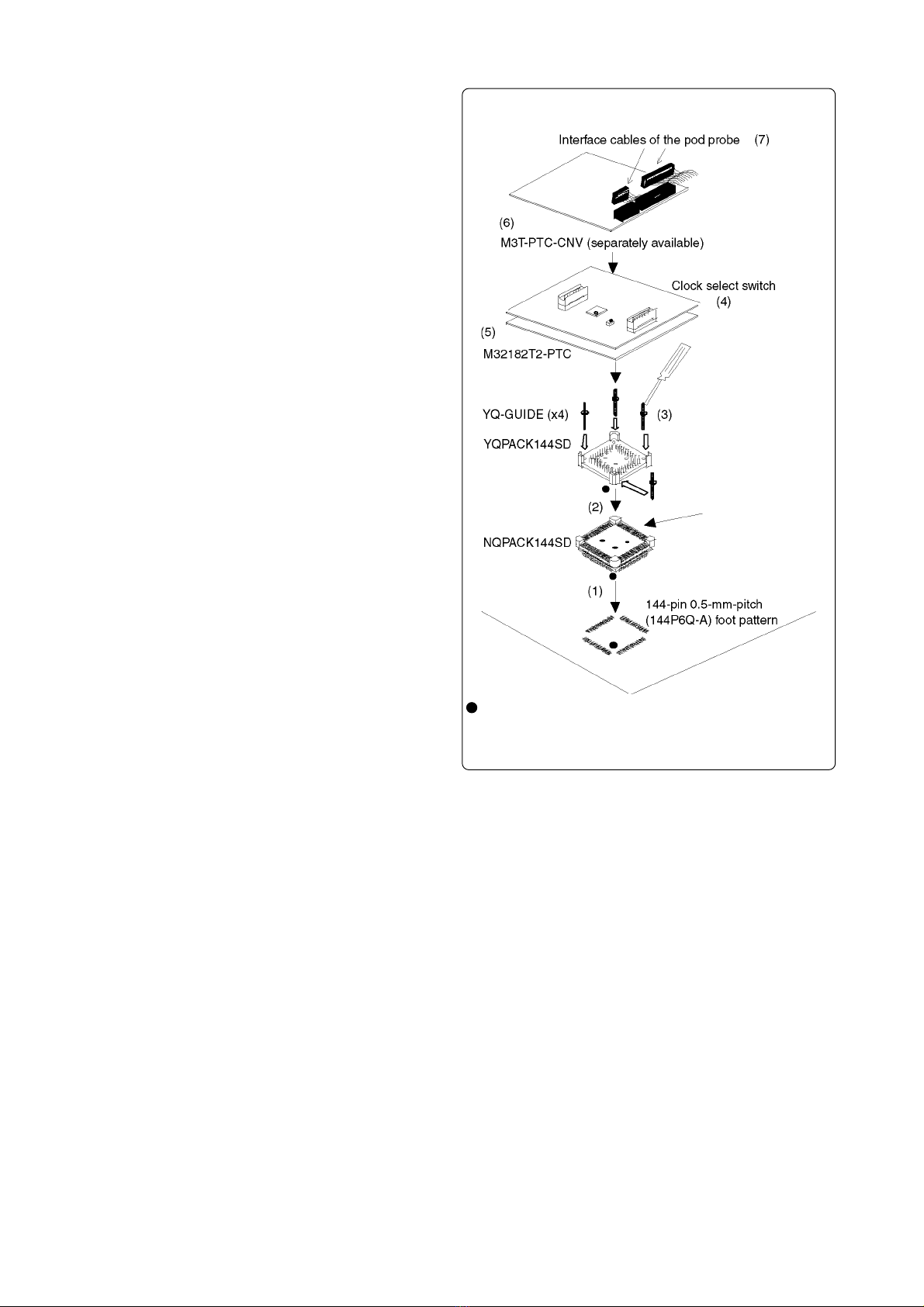 Interface cables of the pod probe (7)

(6)
M3T-PTC-CNV (separately available)

Clock select switch
(4)

(5)
M32182T2-PTC

YQ-GUIDE (x4)
(3)
YQPACK144SD

(2)
NQPACK144SD

(1)
144-pin 0.5-mm-pitch
(144P6Q-A) foot pattern